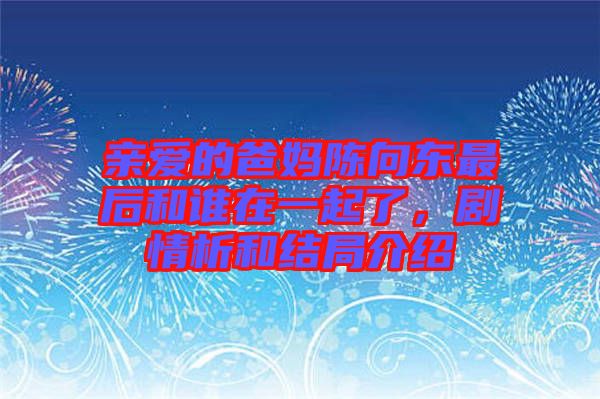 亲爱的爸妈陈向东最后和谁在一起了，剧情析和结局介绍